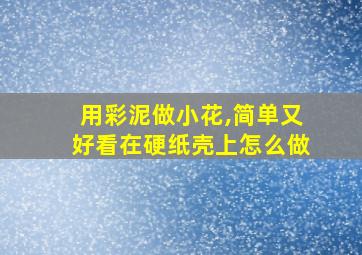 用彩泥做小花,简单又好看在硬纸壳上怎么做